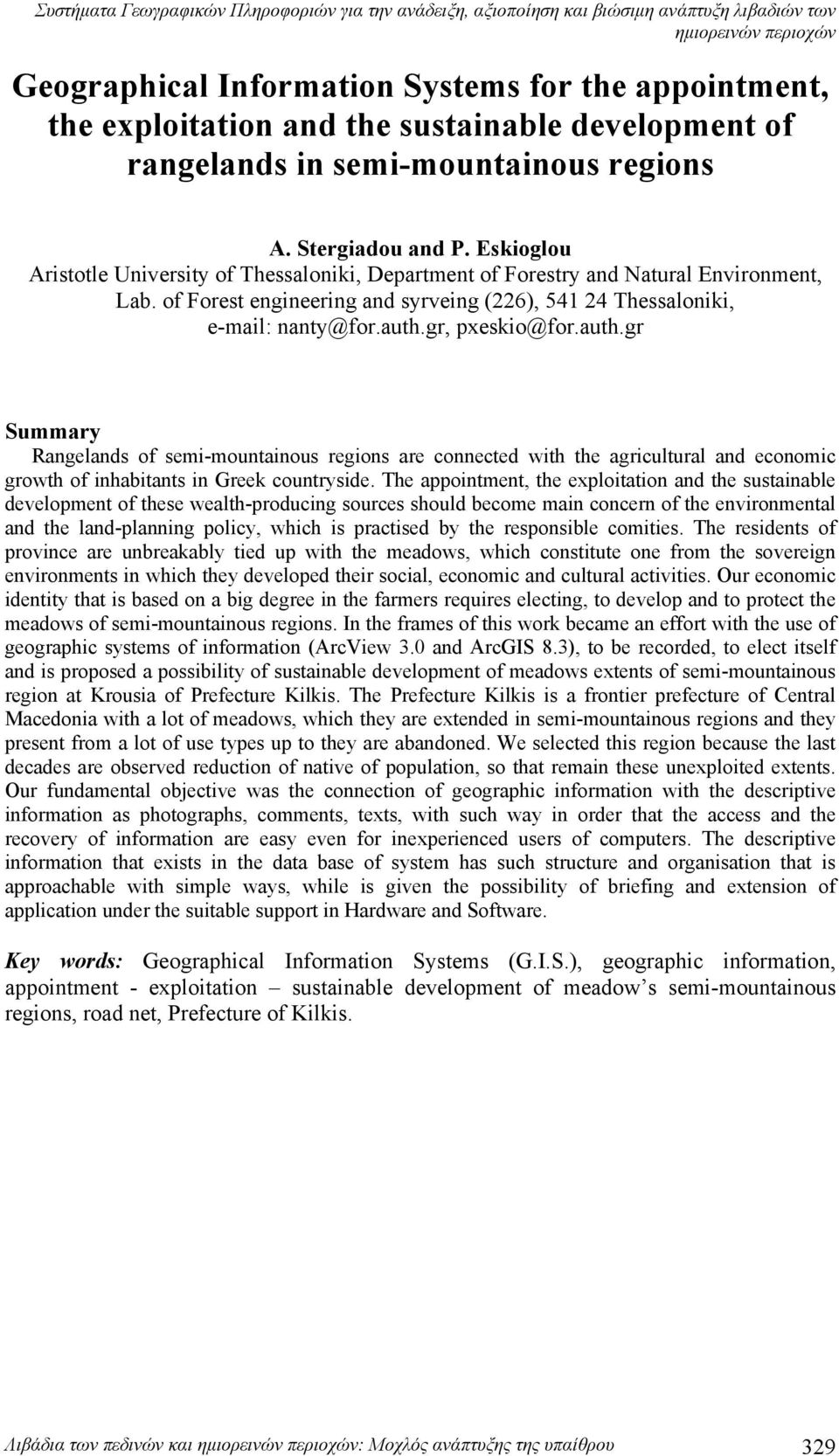 Συστήματα Γεωγραφικών Πληροφοριών για την ανάδειξη, αξιοποίηση και βιώσιμη ανάπτυξη λιβαδιών των ημιορεινών περιοχών

Geographical Information Systems for the appointment, the exploitation and the sustainable development of rangelands in semi-mountainous regions

A. Stergiadou and P. Eskioglou
Aristotle University of Thessaloniki, Department of Forestry and Natural Environment, Lab. of Forest engineering and syrveing (226), 541 24 Thessaloniki, e-mail: nanty@for.auth.gr, pxeskio@for.auth.gr

Summary
Rangelands of semi-mountainous regions are connected with the agricultural and economic growth of inhabitants in Greek countryside. The appointment, the exploitation and the sustainable development of these wealth-producing sources should become main concern of the environmental and the land-planning policy, which is practised by the responsible comities. The residents of province are unbreakably tied up with the meadows, which constitute one from the sovereign environments in which they developed their social, economic and cultural activities. Our economic identity that is based on a big degree in the farmers requires electing, to develop and to protect the meadows of semi-mountainous regions. In the frames of this work became an effort with the use of geographic systems of information (ArcView 3.0 and ArcGIS 8.3), to be recorded, to elect itself and is proposed a possibility of sustainable development of meadows extents of semi-mountainous region at Krousia of Prefecture Kilkis. The Prefecture Kilkis is a frontier prefecture of Central Macedonia with a lot of meadows, which they are extended in semi-mountainous regions and they present from a lot of use types up to they are abandoned. We selected this region because the last decades are observed reduction of native of population, so that remain these unexploited extents. Our fundamental objective was the connection of geographic information with the descriptive information as photographs, comments, texts, with such way in order that the access and the recovery of information are easy even for inexperienced users of computers. The descriptive information that exists in the data base of system has such structure and organisation that is approachable with simple ways, while is given the possibility of briefing and extension of application under the suitable support in Hardware and Software.

Key words: Geographical Information Systems (G.I.S.), geographic information, appointment - exploitation – sustainable development of meadow’s semi-mountainous regions, road net, Prefecture of Kilkis.

Λιβάδια των πεδινών και ημιορεινών περιοχών: Μοχλός ανάπτυξης της υπαίθρου 329